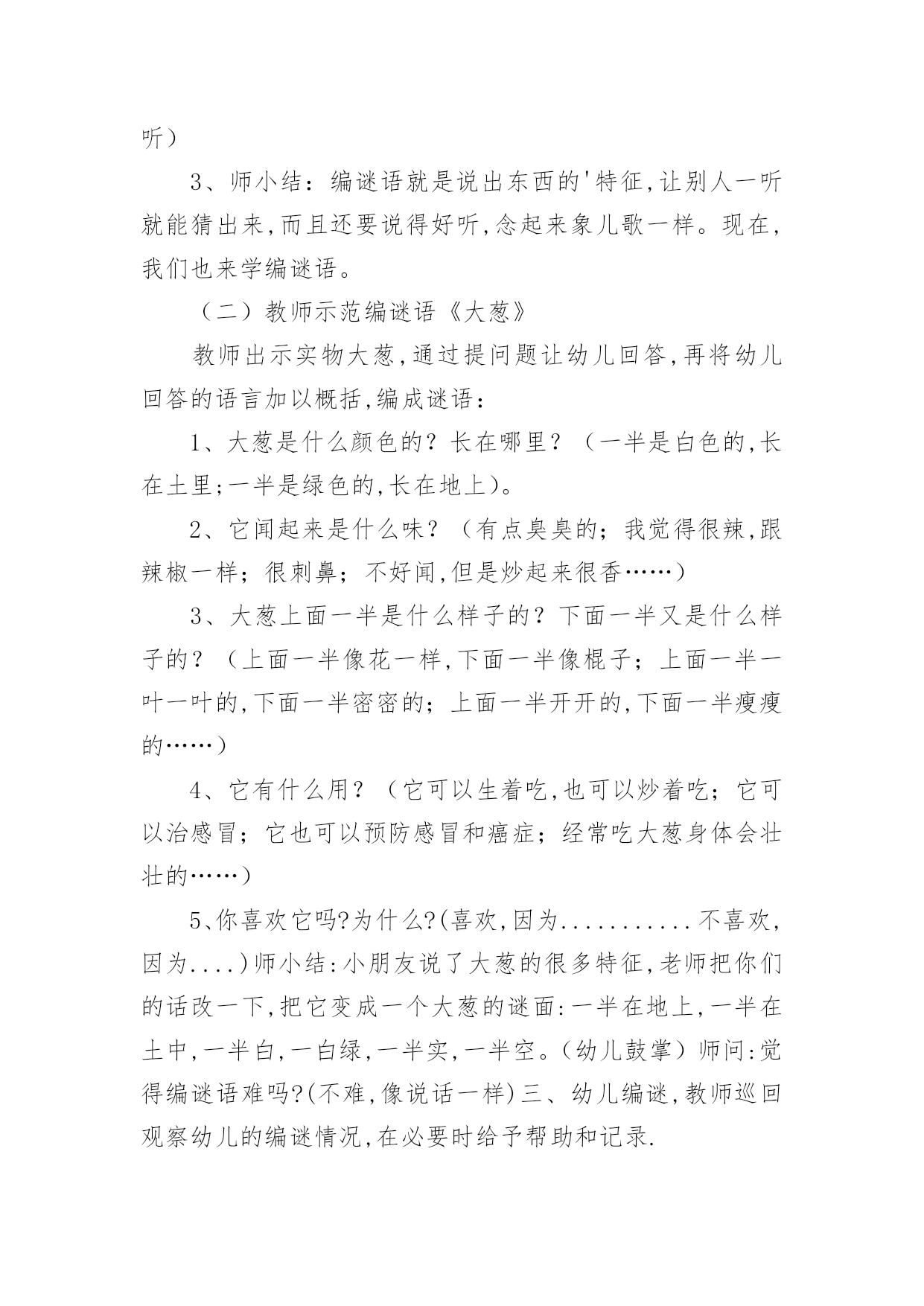 听）

3、师小结：编谜语就是说出东西的'特征,让别人一听就能猜出来,而且还要说得好听,念起来象儿歌一样。现在,我们也来学编谜语。

（二）教师示范编谜语《大葱》

教师出示实物大葱,通过提问题让幼儿回答,再将幼儿回答的语言加以概括,编成谜语：

1、大葱是什么颜色的？长在哪里？（一半是白色的,长在土里;一半是绿色的,长在地上）。

2、它闻起来是什么味？（有点臭臭的；我觉得很辣,跟辣椒一样；很刺鼻；不好闻,但是炒起来很香……）

3、大葱上面一半是什么样子的？下面一半又是什么样子的？（上面一半像花一样,下面一半像棍子；上面一半一叶一叶的,下面一半密密的；上面一半开开的,下面一半瘦瘦的……）

4、它有什么用？（它可以生着吃,也可以炒着吃；它可以治感冒；它也可以预防感冒和癌症；经常吃大葱身体会壮壮的……）

5、你喜欢它吗?为什么?(喜欢,因为...........不喜欢,因为....)师小结:小朋友说了大葱的很多特征,老师把你们的话改一下,把它变成一个大葱的谜面:一半在地上,一半在土中,一半白,一白绿,一半实,一半空。(幼儿鼓掌）师问:觉得编谜语难吗?(不难,像说话一样)三、幼儿编谜,教师巡回观察幼儿的编谜情况,在必要时给予帮助和记录.